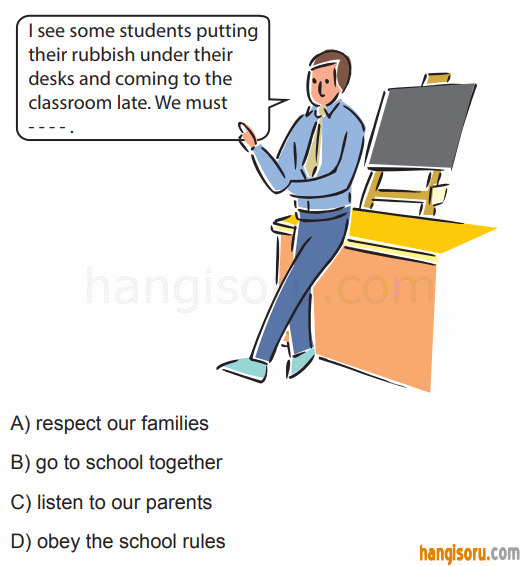 I see some students putting their rubbish under their desks and coming to the classroom late. We must - - - - .

hangisoru.com

A) respect our families

B) go to school together

C) listen to our parents

D) obey the school rules

hangisoru.com